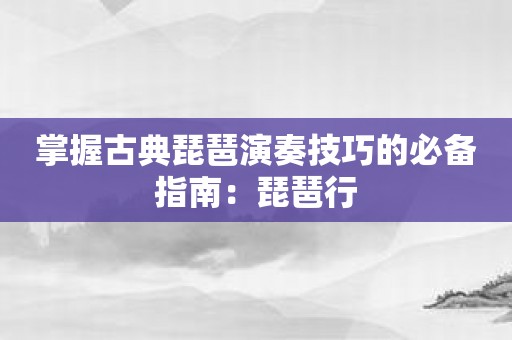 掌握古典琵琶演奏技巧的必备指南：琵琶行